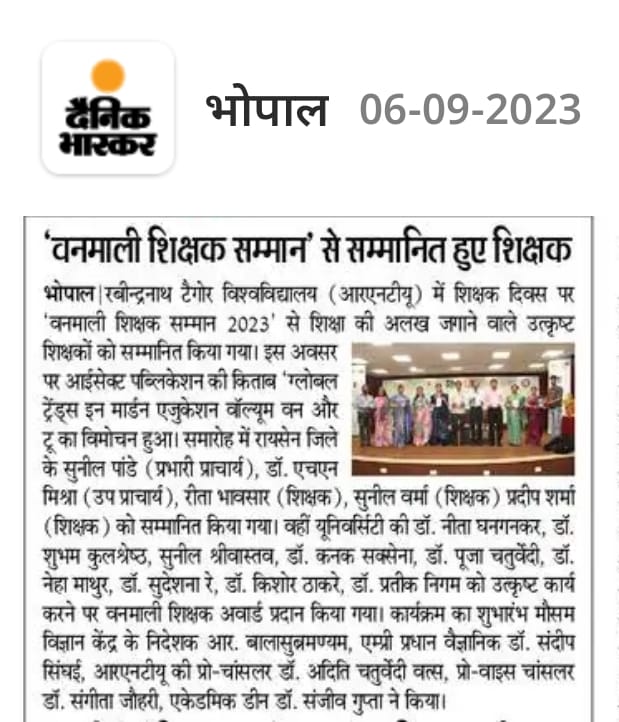 दैनिक भास्कर

भोपाल 06-09-2023

'वनमाली शिक्षक सम्मान' से सम्मानित हुए शिक्षक

भोपाल | रबीन्द्रनाथ टैगोर विश्वविद्यालय (आरएनटीयू) में शिक्षक दिवस पर 'वनमाली शिक्षक सम्मान 2023' से शिक्षा की अलख जगाने वाले उत्कृष्ट शिक्षकों को सम्मानित किया गया। इस अवसर पर आईसेक्ट पब्लिकेशन की किताब 'ग्लोबल ट्रेंड्स इन मार्डन एजुकेशन वॉल्यूम वन और टू का विमोचन हुआ। समारोह में रायसेन जिले के सुनील पांडे (प्रभारी प्राचार्य), डॉ. एचएन मिश्रा (उप प्राचार्य), रीता भावसार (शिक्षक), सुनील वर्मा (शिक्षक) प्रदीप शर्मा (शिक्षक) को सम्मानित किया गया। वहीं यूनिवर्सिटी की डॉ. नीता घनगनकर, डॉ. शुभम कुलश्रेष्ठ, सुनील श्रीवास्तव, डॉ. कनक सक्सेना, डॉ. पूजा चतुर्वेदी, डॉ. नेहा माथुर, डॉ. सुदेशना रे, डॉ. किशोर ठाकरे, डॉ. प्रतीक निगम को उत्कृष्ट कार्य करने पर वनमाली शिक्षक अवार्ड प्रदान किया गया। कार्यक्रम का शुभारंभ मौसम विज्ञान केंद्र के निदेशक आर. बालासुब्रमण्यम, एम्प्री प्रधान वैज्ञानिक डॉ. संदीप सिंघई, आरएनटीयू की प्रो-चांसलर डॉ. अदिति चतुर्वेदी वत्स, प्रो-वाइस चांसलर डॉ. संगीता जौहरी, एकेडमिक डीन डॉ. संजीव गुप्ता ने किया।